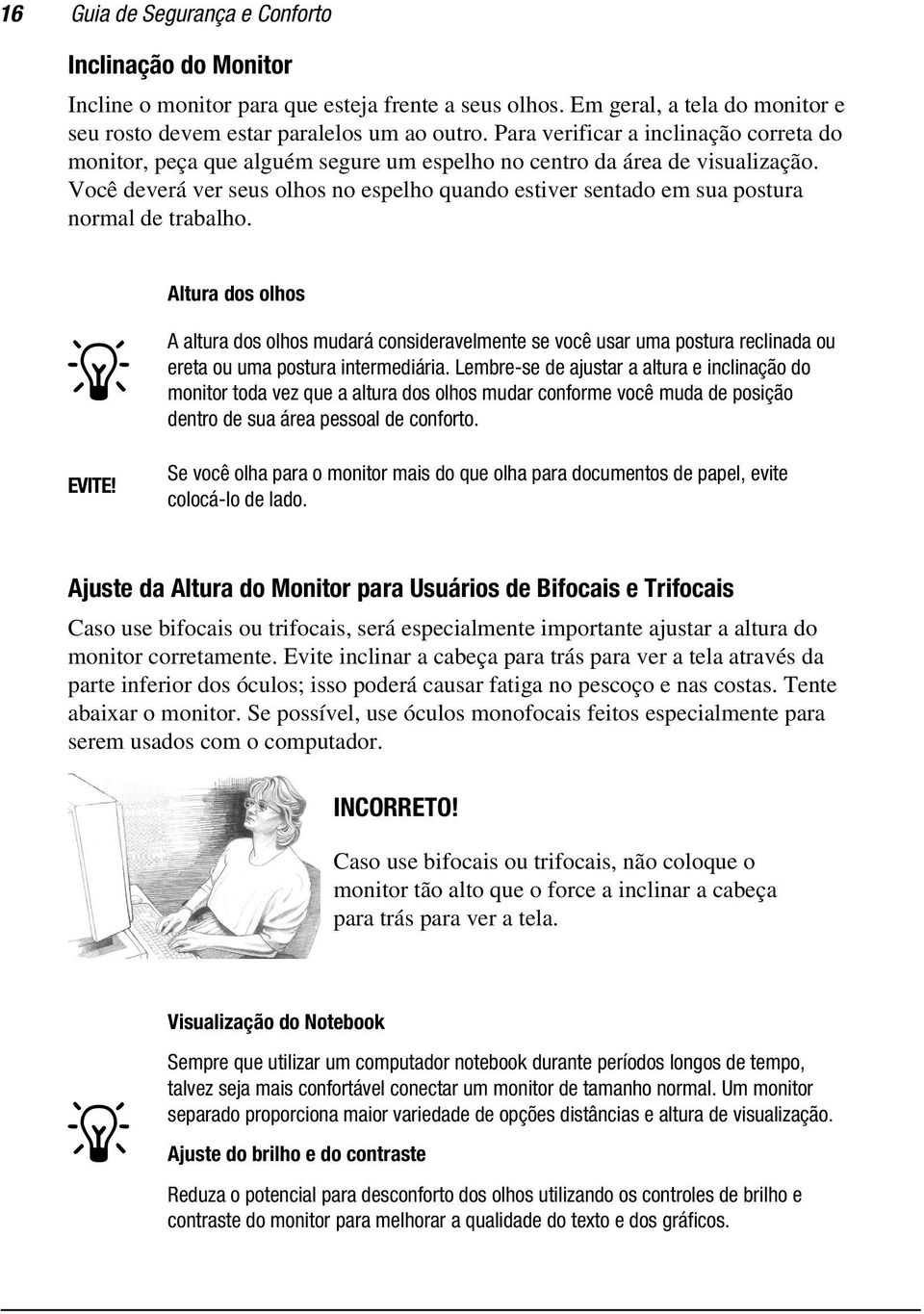 16 Guia de Segurança e Conforto

Inclinação do Monitor

Incline o monitor para que esteja frente a seus olhos. Em geral, a tela do monitor e seu rosto devem estar paralelos um ao outro. Para verificar a inclinação correta do monitor, peça que alguém segure um espelho no centro da área de visualização. Você deverá ver seus olhos no espelho quando estiver sentado em sua postura normal de trabalho.

Altura dos olhos

A altura dos olhos mudará consideravelmente se você usar uma postura reclinada ou ereta ou uma postura intermediária. Lembre-se de ajustar a altura e inclinação do monitor toda vez que a altura dos olhos mudar conforme você muda de posição dentro de sua área pessoal de conforto.

EVITE!

Se você olha para o monitor mais do que olha para documentos de papel, evite colocá-lo de lado.

Ajuste da Altura do Monitor para Usuários de Bifocais e Trifocais

Caso use bifocais ou trifocais, será especialmente importante ajustar a altura do monitor corretamente. Evite inclinar a cabeça para trás para ver a tela através da parte inferior dos óculos; isso poderá causar fatiga no pescoço e nas costas. Tente abaixar o monitor. Se possível, use óculos monofocais feitos especialmente para serem usados com o computador.

INCORRETO!

Caso use bifocais ou trifocais, não coloque o monitor tão alto que o force a inclinar a cabeça para trás para ver a tela.

Visualização do Notebook

Sempre que utilizar um computador notebook durante períodos longos de tempo, talvez seja mais confortável conectar um monitor de tamanho normal. Um monitor separado proporciona maior variedade de opções distâncias e altura de visualização.

Ajuste do brilho e do contraste

Reduza o potencial para desconforto dos olhos utilizando os controles de brilho e contraste do monitor para melhorar a qualidade do texto e dos gráficos.